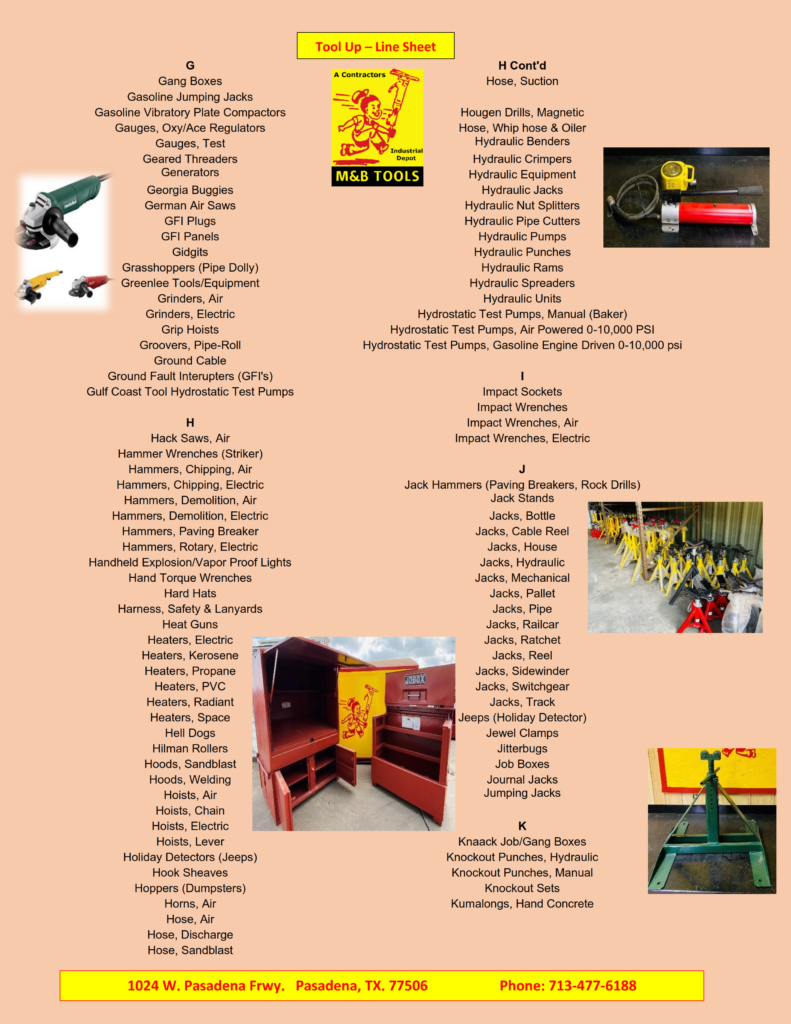 Tool Up – Line Sheet

A Contractors Industrial Depot
M&B TOOLS

G
Gang Boxes
Gasoline Jumping Jacks
Gasoline Vibratory Plate Compactors
Gauges, Oxy/Ace Regulators
Gauges, Test
Geared Threaders
Generators
Georgia Buggies
German Air Saws
GFI Plugs
GFI Panels
Gidgits
Grasshoppers (Pipe Dolly)
Greenlee Tools/Equipment
Grinders, Air
Grinders, Electric
Grip Hoists
Groovers, Pipe-Roll
Ground Cable
Ground Fault Interupters (GFI's)
Gulf Coast Tool Hydrostatic Test Pumps

H
Hack Saws, Air
Hammer Wrenches (Striker)
Hammers, Chipping, Air
Hammers, Chipping, Electric
Hammers, Demolition, Air
Hammers, Demolition, Electric
Hammers, Paving Breaker
Hammers, Rotary, Electric
Handheld Explosion/Vapor Proof Lights
Hand Torque Wrenches
Hard Hats
Harness, Safety & Lanyards
Heat Guns
Heaters, Electric
Heaters, Kerosene
Heaters, Propane
Heaters, PVC
Heaters, Radiant
Heaters, Space
Hell Dogs
Hilman Rollers
Hoods, Sandblast
Hoods, Welding
Hoists, Air
Hoists, Chain
Hoists, Electric
Hoists, Lever
Holiday Detectors (Jeeps)
Hook Sheaves
Hoppers (Dumpsters)
Horns, Air
Hose, Air
Hose, Discharge
Hose, Sandblast

H Cont'd
Hose, Suction
Hougen Drills, Magnetic
Hose, Whip hose & Oiler
Hydraulic Benders
Hydraulic Crimpers
Hydraulic Equipment
Hydraulic Jacks
Hydraulic Nut Splitters
Hydraulic Pipe Cutters
Hydraulic Pumps
Hydraulic Punches
Hydraulic Rams
Hydraulic Spreaders
Hydraulic Units
Hydrostatic Test Pumps, Manual (Baker)
Hydrostatic Test Pumps, Air Powered 0-10,000 PSI
Hydrostatic Test Pumps, Gasoline Engine Driven 0-10,000 psi

I
Impact Sockets
Impact Wrenches
Impact Wrenches, Air
Impact Wrenches, Electric

J
Jack Hammers (Paving Breakers, Rock Drills)
Jack Stands
Jacks, Bottle
Jacks, Cable Reel
Jacks, House
Jacks, Hydraulic
Jacks, Mechanical
Jacks, Pallet
Jacks, Pipe
Jacks, Railcar
Jacks, Ratchet
Jacks, Reel
Jacks, Sidewinder
Jacks, Switchgear
Jacks, Track
Jeeps (Holiday Detector)
Jewel Clamps
Jitterbugs
Job Boxes
Journal Jacks
Jumping Jacks

K
Knaack Job/Gang Boxes
Knockout Punches, Hydraulic
Knockout Punches, Manual
Knockout Sets
Kumalongs, Hand Concrete

1024 W. Pasadena Frwy. Pasadena, TX. 77506 Phone: 713-477-6188